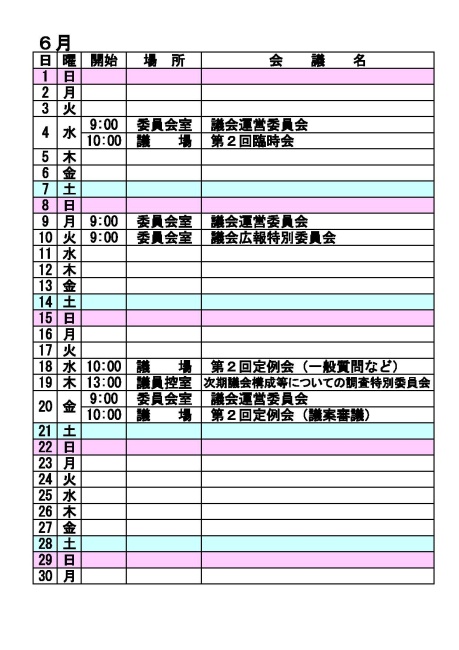 ６月

| 日 | 曜 | 開始 | 場　所 | 会　議　名 |
|---|---|---|---|---|
| 1 | 日 | | | |
| 2 | 月 | | | |
| 3 | 火 | | | |
| 4 | 水 | 9:00 | 委員会室 | 議会運営委員会 |
| | | 10:00 | 議　場 | 第２回臨時会 |
| 5 | 木 | | | |
| 6 | 金 | | | |
| 7 | 土 | | | |
| 8 | 日 | | | |
| 9 | 月 | 9:00 | 委員会室 | 議会運営委員会 |
| 10 | 火 | 9:00 | 委員会室 | 議会広報特別委員会 |
| 11 | 水 | | | |
| 12 | 木 | | | |
| 13 | 金 | | | |
| 14 | 土 | | | |
| 15 | 日 | | | |
| 16 | 月 | | | |
| 17 | 火 | | | |
| 18 | 水 | 10:00 | 議　場 | 第２回定例会（一般質問など） |
| 19 | 木 | 13:00 | 議員控室 | 次期議会構成等についての調査特別委員会 |
| 20 | 金 | 9:00 | 委員会室 | 議会運営委員会 |
| | | 10:00 | 議　場 | 第２回定例会（議案審議） |
| 21 | 土 | | | |
| 22 | 日 | | | |
| 23 | 月 | | | |
| 24 | 火 | | | |
| 25 | 水 | | | |
| 26 | 木 | | | |
| 27 | 金 | | | |
| 28 | 土 | | | |
| 29 | 日 | | | |
| 30 | 月 | | | |